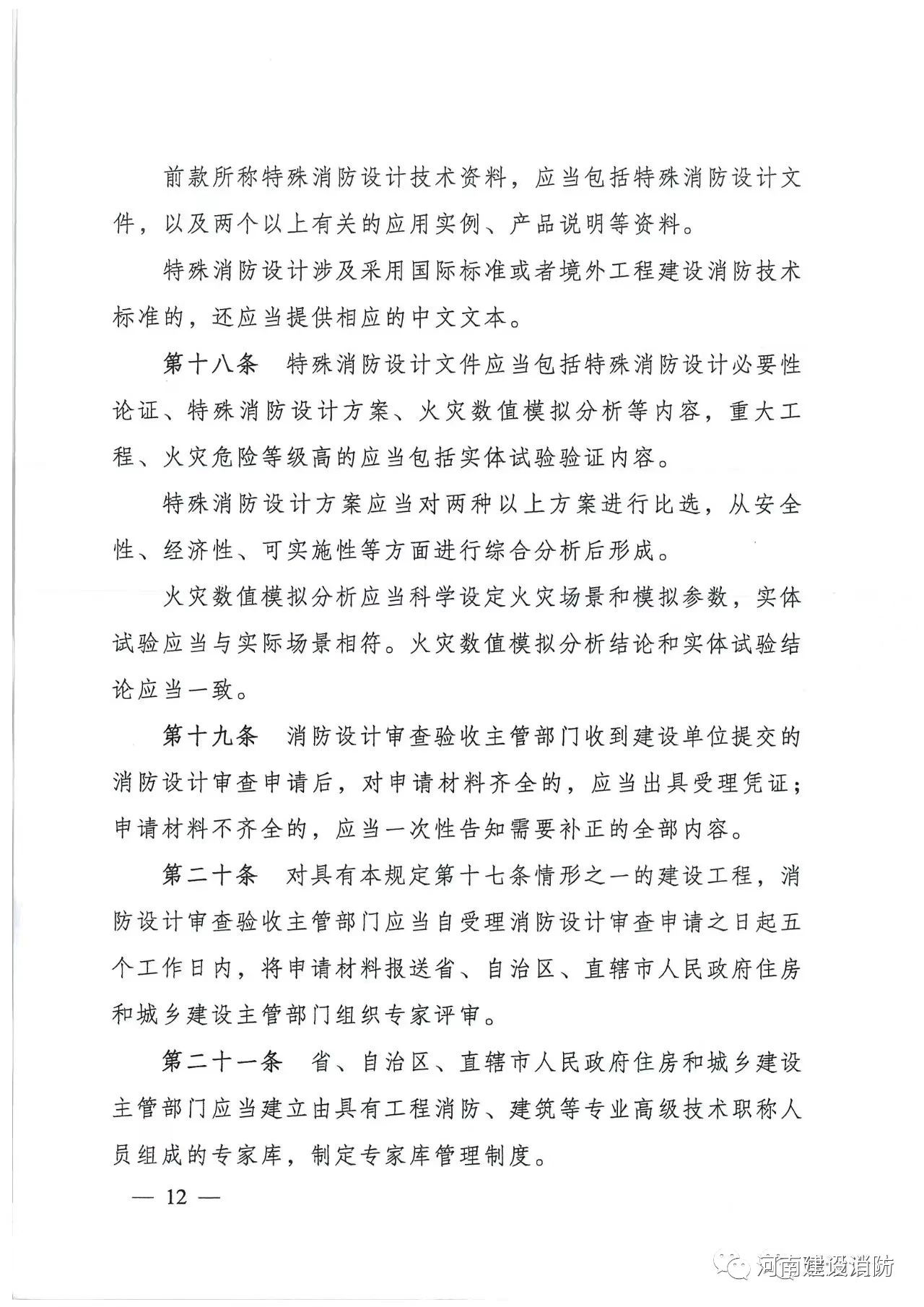 前款所称特殊消防设计技术资料，应当包括特殊消防设计文件，以及两个以上有关的应用实例、产品说明等资料。

特殊消防设计涉及采用国际标准或者境外工程建设消防技术标准的，还应当提供相应的中文文本。

第十八条　特殊消防设计文件应当包括特殊消防设计必要性论证、特殊消防设计方案、火灾数值模拟分析等内容，重大工程、火灾危险等级高的应当包括实体试验验证内容。

特殊消防设计方案应当对两种以上方案进行比选，从安全性、经济性、可实施性等方面进行综合分析后形成。

火灾数值模拟分析应当科学设定火灾场景和模拟参数，实体试验应当与实际场景相符。火灾数值模拟分析结论和实体试验结论应当一致。

第十九条　消防设计审查验收主管部门收到建设单位提交的消防设计审查申请后，对申请材料齐全的，应当出具受理凭证；申请材料不齐全的，应当一次性告知需要补正的全部内容。

第二十条　对具有本规定第十七条情形之一的建设工程，消防设计审查验收主管部门应当自受理消防设计审查申请之日起五个工作日内，将申请材料报送省、自治区、直辖市人民政府住房和城乡建设主管部门组织专家评审。

第二十一条　省、自治区、直辖市人民政府住房和城乡建设主管部门应当建立由具有工程消防、建筑等专业高级技术职称人员组成的专家库，制定专家库管理制度。

— 12 —

河南建设消防